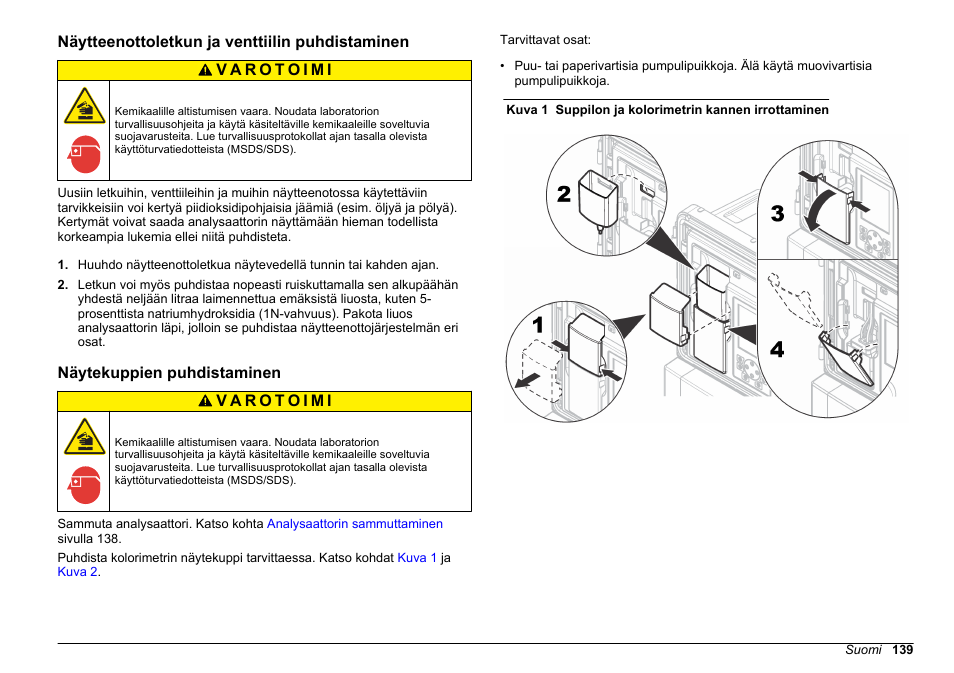 Näytteenottoletkun ja venttiilin puhdistaminen

VAROTOIMI

Kemikaalille altistumisen vaara. Noudata laboratorion turvallisuusohjeita ja käytä käsiteltäville kemikaaleille soveltuvia suojavarusteita. Lue turvallisuusprotokollat ajan tasalla olevista käyttöturvatiedotteista (MSDS/SDS).

Uusiin letkuihin, venttiileihin ja muihin näytteenotossa käytettäviin tarvikkeisiin voi kertyä piidioksidipohjaisia jäämiä (esim. öljyä ja pölyä). Kertymät voivat saada analysaattorin näyttämään hieman todellista korkeampia lukemia ellei niitä puhdisteta.

1. Huuhdo näytteenottoletkua näytevedellä tunnin tai kahden ajan.
2. Letkun voi myös puhdistaa nopeasti ruiskuttamalla sen alkupäähän yhdestä neljään litraa laimennettua emäksistä liuosta, kuten 5-prosenttista natriumhydroksidia (1N-vahvuus). Pakota liuos analysaattorin läpi, jolloin se puhdistaa näytteenottojärjestelmän eri osat.

Näytekuppien puhdistaminen

VAROTOIMI

Kemikaalille altistumisen vaara. Noudata laboratorion turvallisuusohjeita ja käytä käsiteltäville kemikaaleille soveltuvia suojavarusteita. Lue turvallisuusprotokollat ajan tasalla olevista käyttöturvatiedotteista (MSDS/SDS).

Sammuta analysaattori. Katso kohta Analysaattorin sammuttaminen sivulla 138.

Puhdista kolorimetrin näytekuppi tarvittaessa. Katso kohdat Kuva 1 ja Kuva 2.

Tarvittavat osat:

• Puu- tai paperivartisia pumpulipuikkoja. Älä käytä muovivartisia pumpulipuikkoja.

Kuva 1 Suppilon ja kolorimetrin kannen irrottaminen

2
3
1
4

Suomi 139